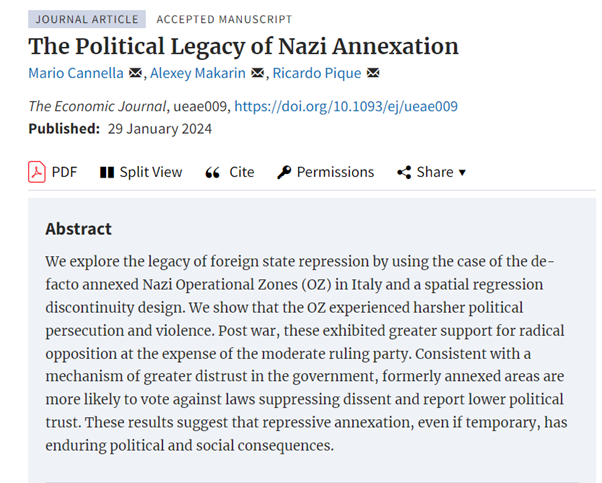 JOURNAL ARTICLE ACCEPTED MANUSCRIPT

The Political Legacy of Nazi Annexation

Mario Cannella, Alexey Makarin, Ricardo Pique

The Economic Journal, ueae009, https://doi.org/10.1093/ej/ueae009

Published: 29 January 2024

PDF Split View Cite Permissions Share

Abstract

We explore the legacy of foreign state repression by using the case of the de-facto annexed Nazi Operational Zones (OZ) in Italy and a spatial regression discontinuity design. We show that the OZ experienced harsher political persecution and violence. Post war, these exhibited greater support for radical opposition at the expense of the moderate ruling party. Consistent with a mechanism of greater distrust in the government, formerly annexed areas are more likely to vote against laws suppressing dissent and report lower political trust. These results suggest that repressive annexation, even if temporary, has enduring political and social consequences.